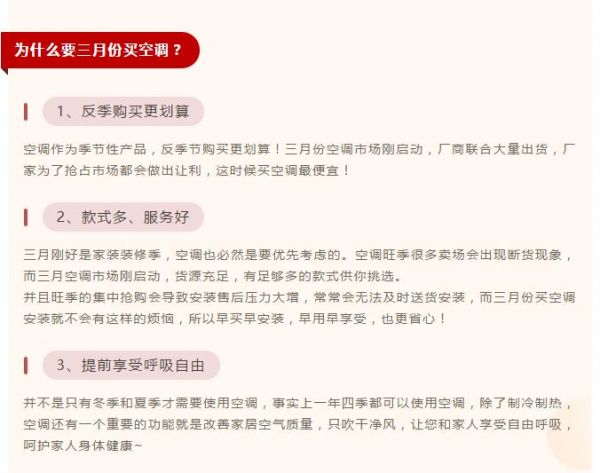 为什么要三月份买空调？

1、反季购买更划算

空调作为季节性产品，反季节购买更划算！三月份空调市场刚启动，厂商联合大量出货，厂家为了抢占市场都会做出让利，这时候买空调最便宜！

2、款式多、服务好

三月刚好是家装装修季，空调也必然是要优先考虑的。空调旺季很多卖场会出现断货现象，而三月空调市场刚启动，货源充足，有足够多的款式供你挑选。
并且旺季的集中抢购会导致安装售后压力大增，常常会无法及时送货安装，而三月份买空调安装就不会有这样的烦恼，所以早买早安装，早用早享受，也更省心！

3、提前享受呼吸自由

并不是只有冬季和夏季才需要使用空调，事实上一年四季都可以使用空调，除了制冷制热，空调还有一个重要的功能就是改善家居空气质量，只吹干净风，让您和家人享受自由呼吸，呵护家人身体健康~